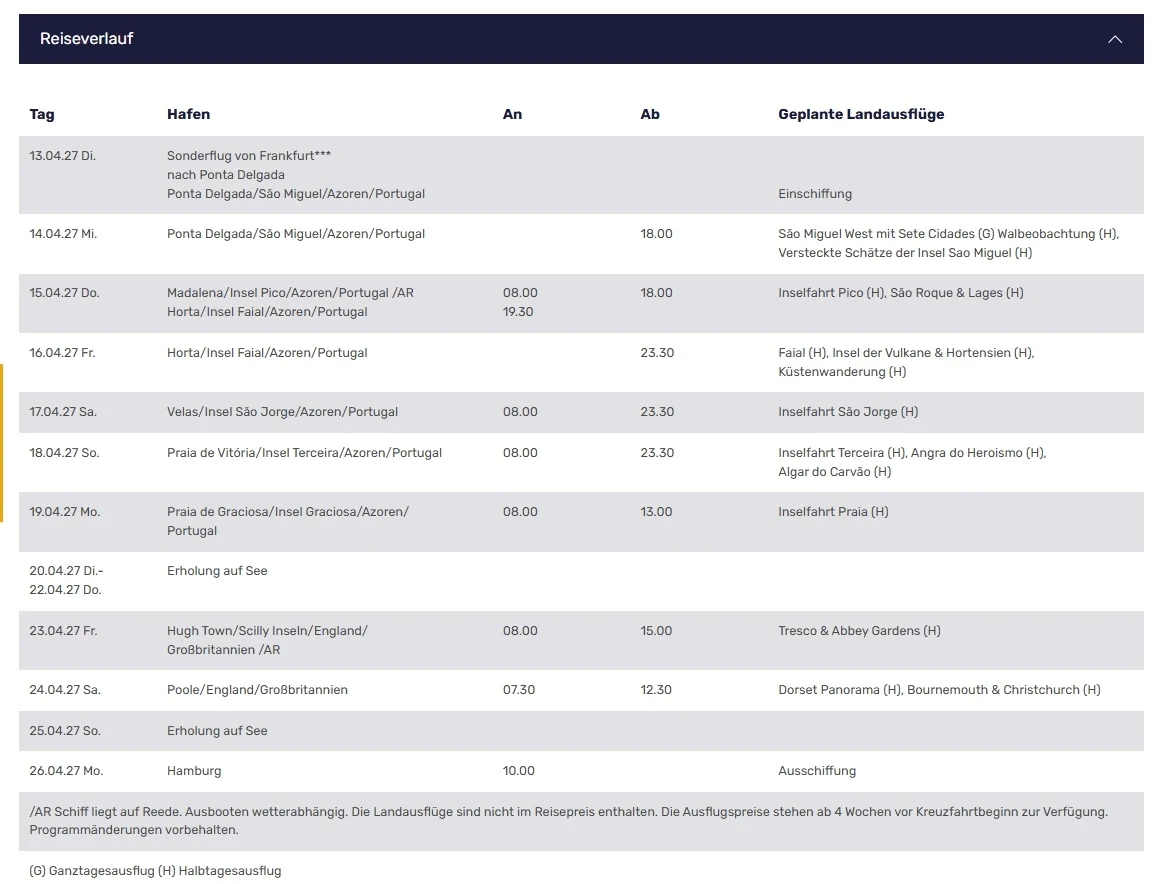 Reiseverlauf

| Tag | Hafen | An | Ab | Geplante Landausflüge |
|---|---|---|---|---|
| 13.04.27 Di. | Sonderflug von Frankfurt*** nach Ponta Delgada Ponta Delgada/São Miguel/Azoren/Portugal | | | Einschiffung |
| 14.04.27 Mi. | Ponta Delgada/São Miguel/Azoren/Portugal | | 18.00 | São Miguel West mit Sete Cidades (G) Walbeobachtung (H), Versteckte Schätze der Insel Sao Miguel (H) |
| 15.04.27 Do. | Madalena/Insel Pico/Azoren/Portugal /AR Horta/Insel Faial/Azoren/Portugal | 08.00 19.30 | 18.00 | Inselfahrt Pico (H), São Roque & Lages (H) |
| 16.04.27 Fr. | Horta/Insel Faial/Azoren/Portugal | | 23.30 | Faial (H), Insel der Vulkane & Hortensien (H), Küstenwanderung (H) |
| 17.04.27 Sa. | Velas/Insel São Jorge/Azoren/Portugal | 08.00 | 23.30 | Inselfahrt São Jorge (H) |
| 18.04.27 So. | Praia de Vitória/Insel Terceira/Azoren/Portugal | 08.00 | 23.30 | Inselfahrt Terceira (H), Angra do Heroismo (H), Algar do Carvão (H) |
| 19.04.27 Mo. | Praia de Graciosa/Insel Graciosa/Azoren/ Portugal | 08.00 | 13.00 | Inselfahrt Praia (H) |
| 20.04.27 Di.- 22.04.27 Do. | Erholung auf See | | | |
| 23.04.27 Fr. | Hugh Town/Scilly Inseln/England/ Großbritannien /AR | 08.00 | 15.00 | Tresco & Abbey Gardens (H) |
| 24.04.27 Sa. | Poole/England/Großbritannien | 07.30 | 12.30 | Dorset Panorama (H), Bournemouth & Christchurch (H) |
| 25.04.27 So. | Erholung auf See | | | |
| 26.04.27 Mo. | Hamburg | 10.00 | | Ausschiffung |

/AR Schiff liegt auf Reede. Ausbooten wetterabhängig. Die Landausflüge sind nicht im Reisepreis enthalten. Die Ausflugspreise stehen ab 4 Wochen vor Kreuzfahrtbeginn zur Verfügung. Programmänderungen vorbehalten.

(G) Ganztagesausflug (H) Halbtagesausflug